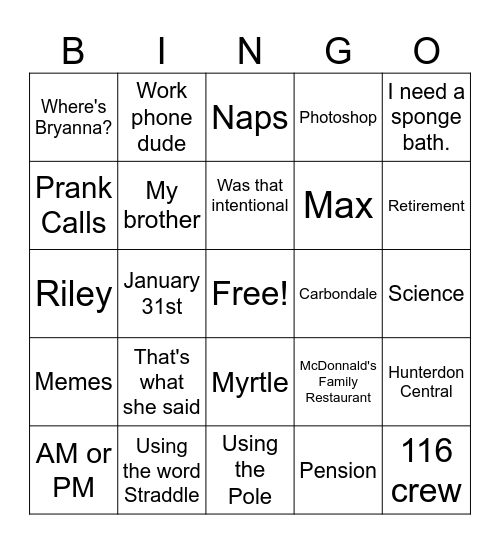 | B | I | N | G | O |
|---|---|---|---|---|
| Where's Bryanna? | Work phone dude | Naps | Photoshop | I need a sponge bath. |
| Prank Calls | My brother | Was that intentional | Max | Retirement |
| Riley | January 31st | Free! | Carbondale | Science |
| Memes | That's what she said | Myrtle | McDonnald's Family Restaurant | Hunterdon Central |
| AM or PM | Using the word Straddle | Using the Pole | Pension | 116 crew |